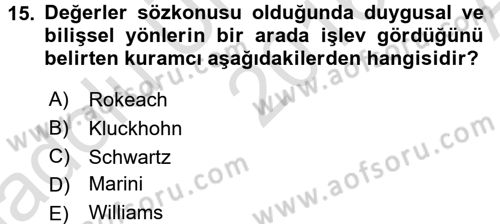 15. Değerler sözkonusu olduğunda duygusal ve bilişsel yönlerin bir arada işlev gördüğünü belirten kuramcı aşağıdakilerden hangisidir?

A) Rokeach
B) Kluckhohn
C) Schwartz
D) Marini
E) Williams

www.aofsoru.com
www.aofsoru.com
www.aofsoru.com
www.aofsoru.com